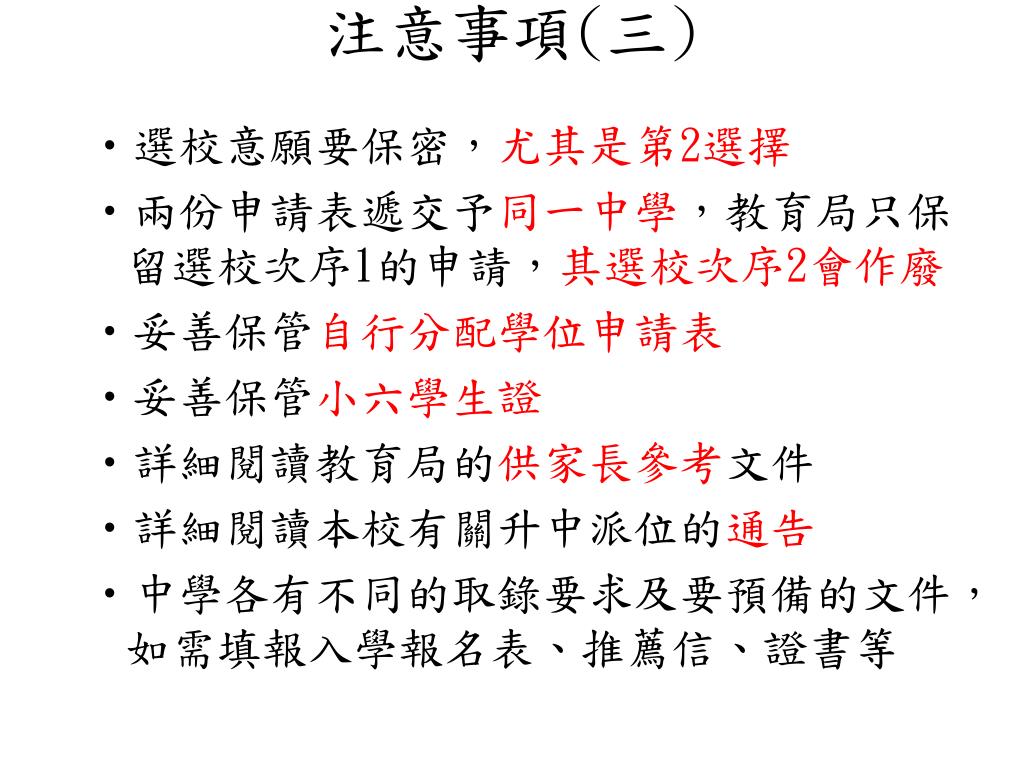 注意事項(三)

• 選校意願要保密，尤其是第2選擇
• 兩份申請表遞交予同一中學，教育局只保留選校次序1的申請，其選校次序2會作廢
• 妥善保管自行分配學位申請表
• 妥善保管小六學生證
• 詳細閱讀教育局的供家長參考文件
• 詳細閱讀本校有關升中派位的通告
• 中學各有不同的取錄要求及要預備的文件，如需填報入學報名表、推薦信、證書等